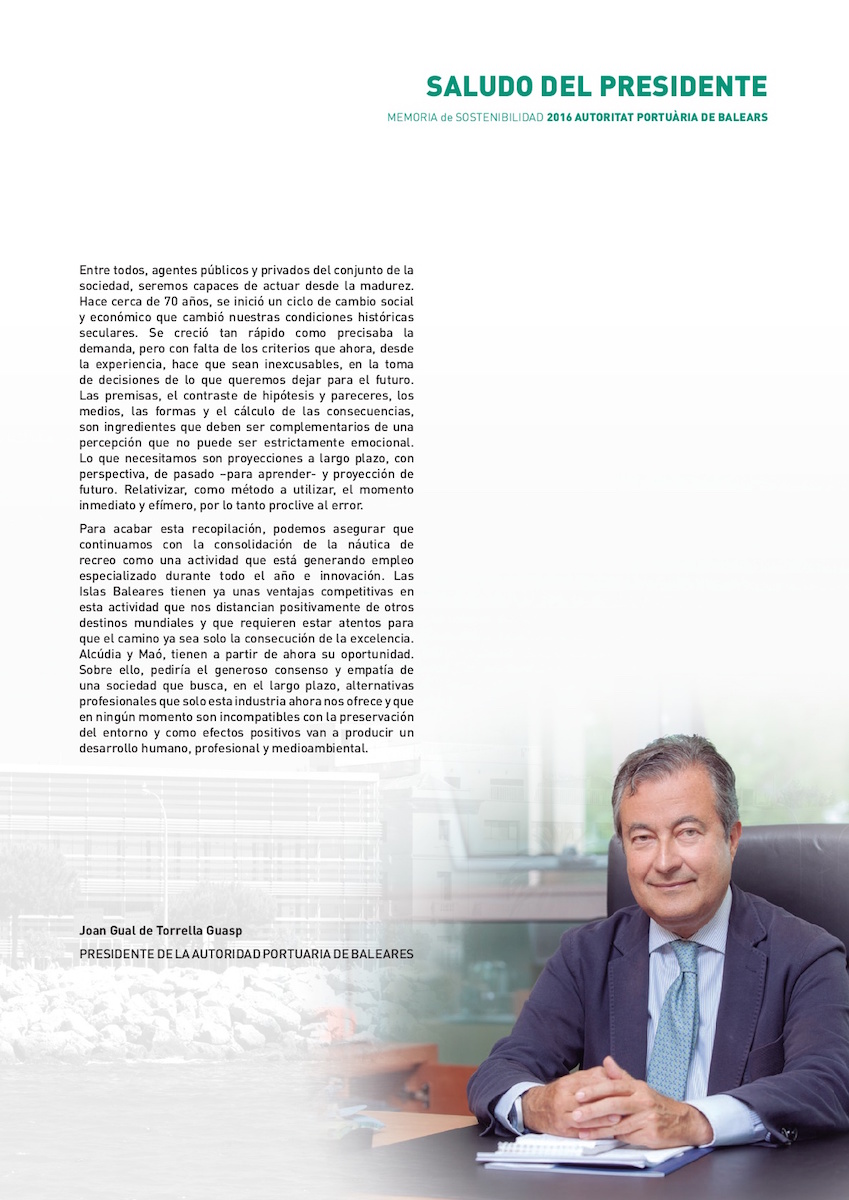 SALUDO DEL PRESIDENTE

MEMORIA de SOSTENIBILIDAD 2016 AUTORITAT PORTUÀRIA DE BALEARS

Entre todos, agentes públicos y privados del conjunto de la sociedad, seremos capaces de actuar desde la madurez. Hace cerca de 70 años, se inició un ciclo de cambio social y económico que cambió nuestras condiciones históricas seculares. Se creció tan rápido como precisaba la demanda, pero con falta de los criterios que ahora, desde la experiencia, hace que sean inexcusables, en la toma de decisiones de lo que queremos dejar para el futuro. Las premisas, el contraste de hipótesis y pareceres, los medios, las formas y el cálculo de las consecuencias, son ingredientes que deben ser complementarios de una percepción que no puede ser estrictamente emocional. Lo que necesitamos son proyecciones a largo plazo, con perspectiva, de pasado –para aprender- y proyección de futuro. Relativizar, como método a utilizar, el momento inmediato y efímero, por lo tanto proclive al error.

Para acabar esta recopilación, podemos asegurar que continuamos con la consolidación de la náutica de recreo como una actividad que está generando empleo especializado durante todo el año e innovación. Las Islas Baleares tienen ya unas ventajas competitivas en esta actividad que nos distancian positivamente de otros destinos mundiales y que requieren estar atentos para que el camino ya sea solo la consecución de la excelencia. Alcúdia y Maó, tienen a partir de ahora su oportunidad. Sobre ello, pediría el generoso consenso y empatía de una sociedad que busca, en el largo plazo, alternativas profesionales que solo esta industria ahora nos ofrece y que en ningún momento son incompatibles con la preservación del entorno y como efectos positivos van a producir un desarrollo humano, profesional y medioambiental.

Joan Gual de Torrella Guasp
PRESIDENTE DE LA AUTORIDAD PORTUARIA DE BALEARES